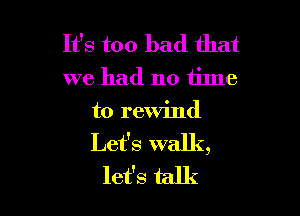 It's too bad that we had no time to rewind
Let's walk, let's talk